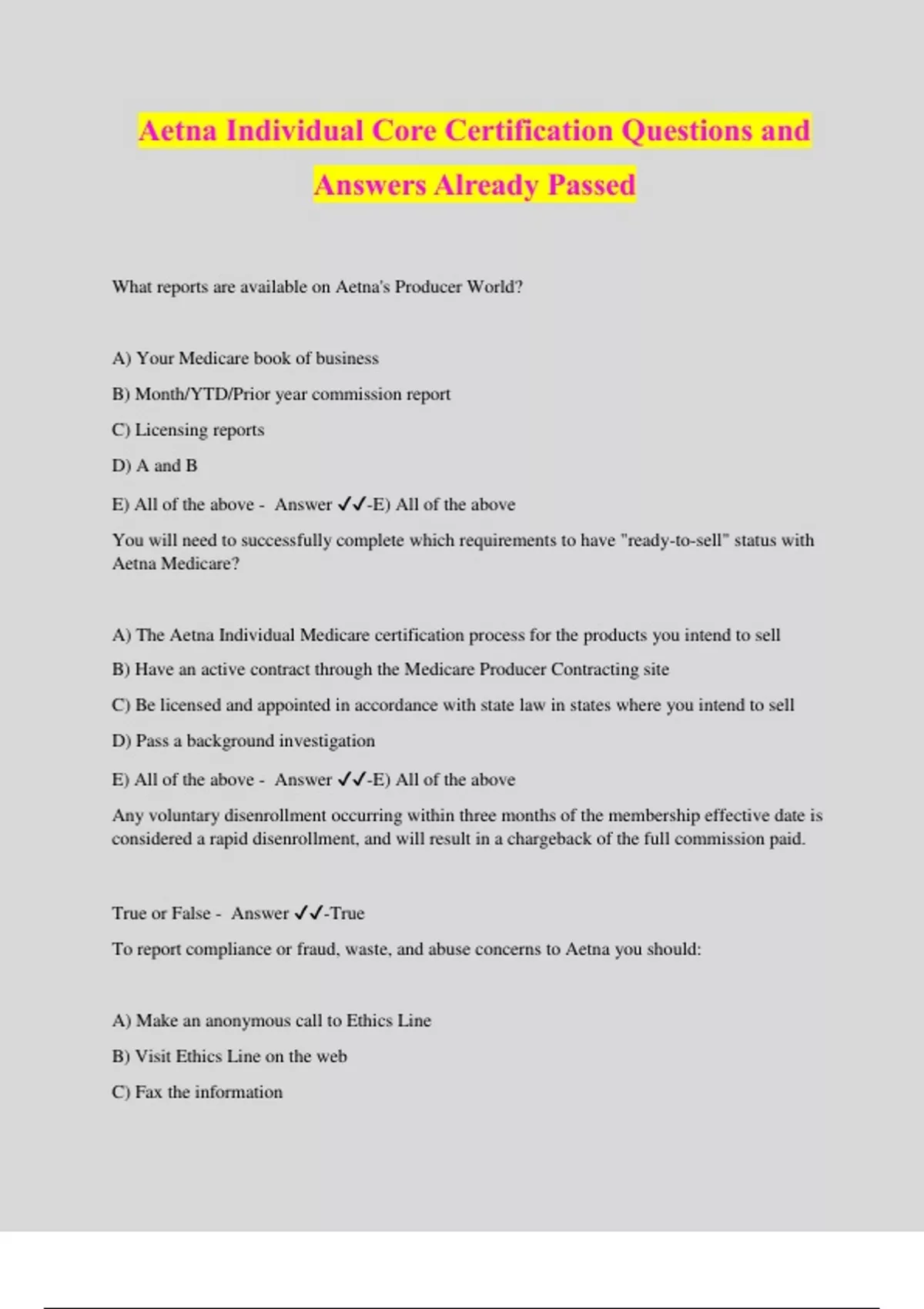 Aetna Individual Core Certification Questions and Answers Already Passed

What reports are available on Aetna's Producer World?

A) Your Medicare book of business

B) Month/YTD/Prior year commission report

C) Licensing reports

D) A and B

E) All of the above - Answer ✓✓-E) All of the above

You will need to successfully complete which requirements to have "ready-to-sell" status with Aetna Medicare?

A) The Aetna Individual Medicare certification process for the products you intend to sell

B) Have an active contract through the Medicare Producer Contracting site

C) Be licensed and appointed in accordance with state law in states where you intend to sell

D) Pass a background investigation

E) All of the above - Answer ✓✓-E) All of the above

Any voluntary disenrollment occurring within three months of the membership effective date is considered a rapid disenrollment, and will result in a chargeback of the full commission paid.

True or False - Answer ✓✓-True

To report compliance or fraud, waste, and abuse concerns to Aetna you should:

A) Make an anonymous call to Ethics Line

B) Visit Ethics Line on the web

C) Fax the information